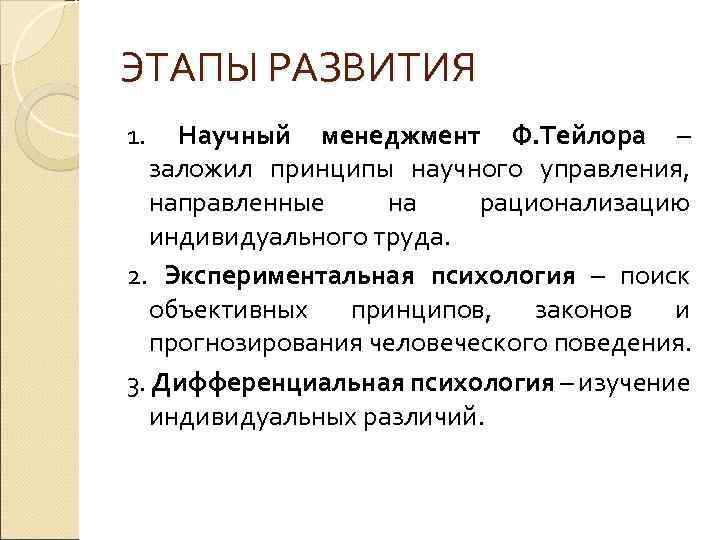 ЭТАПЫ РАЗВИТИЯ

1. Научный менеджмент Ф.Тейлора – заложил принципы научного управления, направленные на рационализацию индивидуального труда.

2. Экспериментальная психология – поиск объективных принципов, законов и прогнозирования человеческого поведения.

3. Дифференциальная психология – изучение индивидуальных различий.